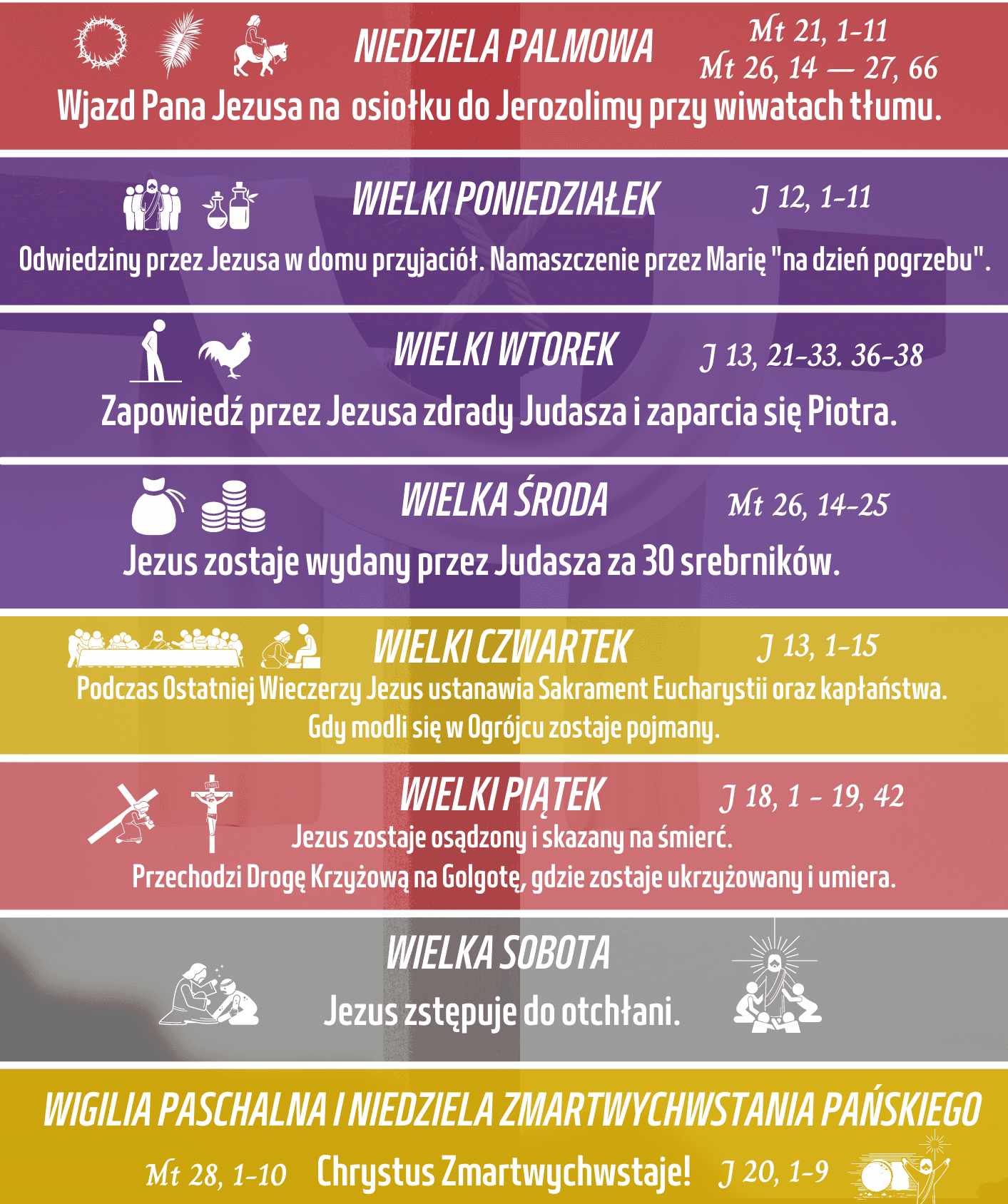 NIEDZIELA PALMOWA

Mt 21, 1-11
Mt 26, 14 — 27, 66

Wjazd Pana Jezusa na osiołku do Jerozolimy przy wiwatach tłumu.

WIELKI PONIEDZIAŁEK

J 12, 1-11

Odwiedziny przez Jezusa w domu przyjaciół. Namaszczenie przez Marię "na dzień pogrzebu".

WIELKI WTOREK

J 13, 21-33. 36-38

Zapowiedź przez Jezusa zdrady Judasza i zaparcia się Piotra.

WIELKA ŚRODA

Mt 26, 14-25

Jezus zostaje wydany przez Judasza za 30 srebrników.

WIELKI CZWARTEK

J 13, 1-15

Podczas Ostatniej Wieczerzy Jezus ustanawia Sakrament Eucharystii oraz kapłaństwa. Gdy modli się w Ogrójcu zostaje pojmany.

WIELKI PIĄTEK

J 18, 1 - 19, 42

Jezus zostaje osądzony i skazany na śmierć. Przechodzi Drogę Krzyżową na Golgotę, gdzie zostaje ukrzyżowany i umiera.

WIELKA SOBOTA

Jezus zstępuje do otchłani.

WIGILIA PASCHALNA I NIEDZIELA ZMARTWYCHWSTANIA PAŃSKIEGO

Mt 28, 1-10 Chrystus Zmartwychwstaje! J 20, 1-9